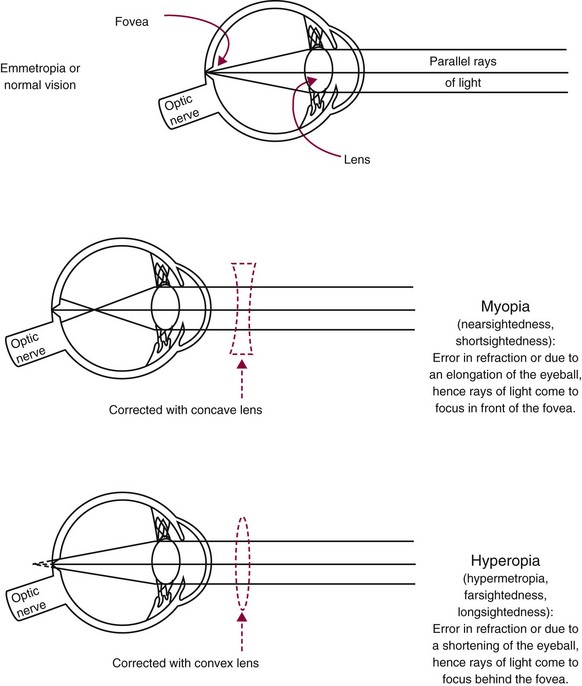 Fovea

Emmetropia or normal vision

Optic nerve

Parallel rays of light

Lens

Optic nerve

Corrected with concave lens

Myopia
(nearsightedness, shortsightedness):
Error in refraction or due to an elongation of the eyeball, hence rays of light come to focus in front of the fovea.

Optic nerve

Corrected with convex lens

Hyperopia
(hypermetropia, farsightedness, longsightedness):
Error in refraction or due to a shortening of the eyeball, hence rays of light come to focus behind the fovea.